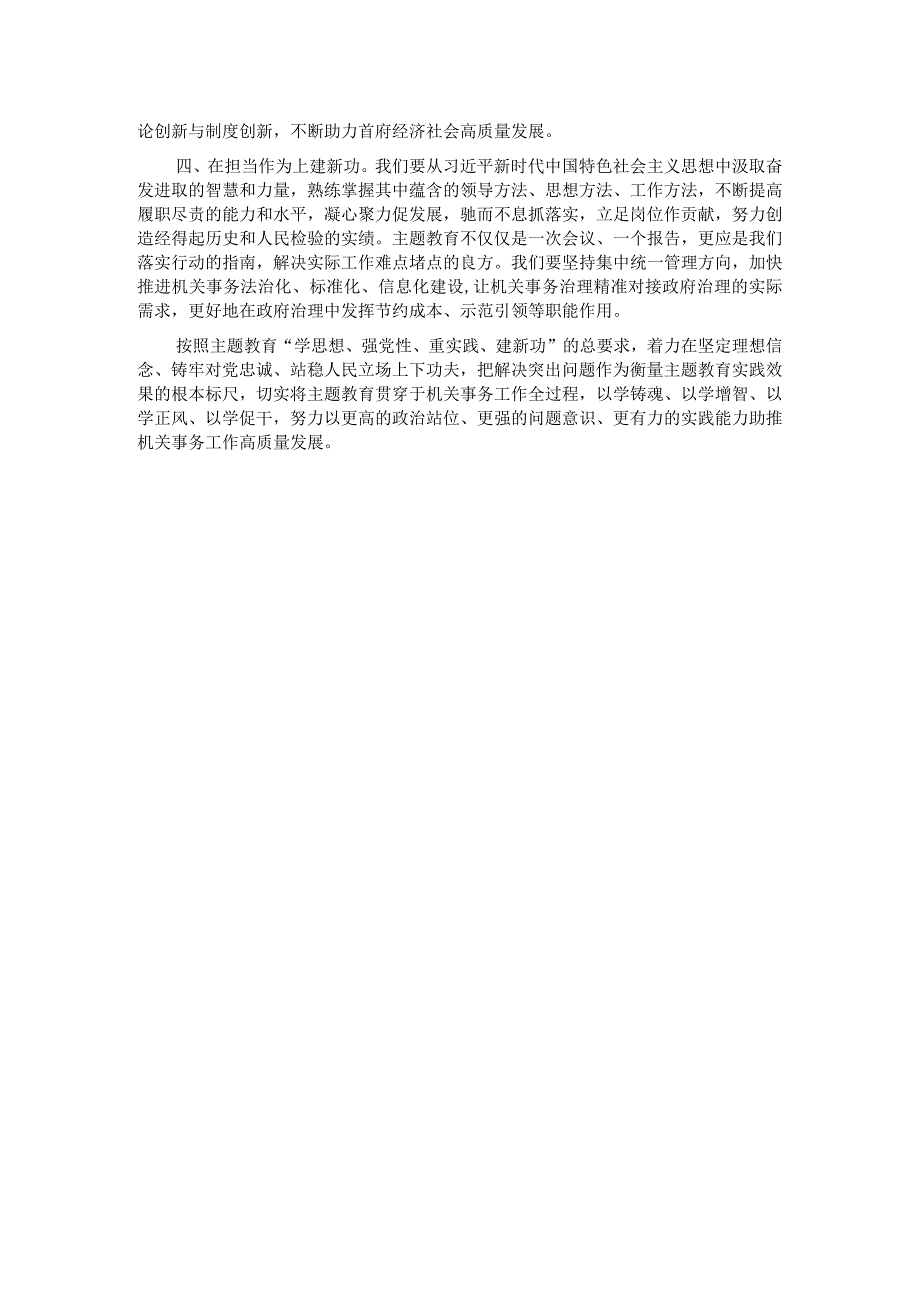 论创新与制度创新，不断助力首府经济社会高质量发展。

四、在担当作为上建新功。我们要从习近平新时代中国特色社会主义思想中汲取奋发进取的智慧和力量，熟练掌握其中蕴含的领导方法、思想方法、工作方法，不断提高履职尽责的能力和水平，凝心聚力促发展，驰而不息抓落实，立足岗位作贡献，努力创造经得起历史和人民检验的实绩。主题教育不仅仅是一次会议、一个报告，更应是我们落实行动的指南，解决实际工作难点堵点的良方。我们要坚持集中统一管理方向，加快推进机关事务法治化、标准化、信息化建设，让机关事务治理精准对接政府治理的实际需求，更好地在政府治理中发挥节约成本、示范引领等职能作用。

按照主题教育“学思想、强党性、重实践、建新功”的总要求，着力在坚定理想信念、铸牢对党忠诚、站稳人民立场上下功夫，把解决突出问题作为衡量主题教育实践效果的根本标尺，切实将主题教育贯穿于机关事务工作全过程，以学铸魂、以学增智、以学正风、以学促干，努力以更高的政治站位、更强的问题意识、更有力的实践能力助推机关事务工作高质量发展。